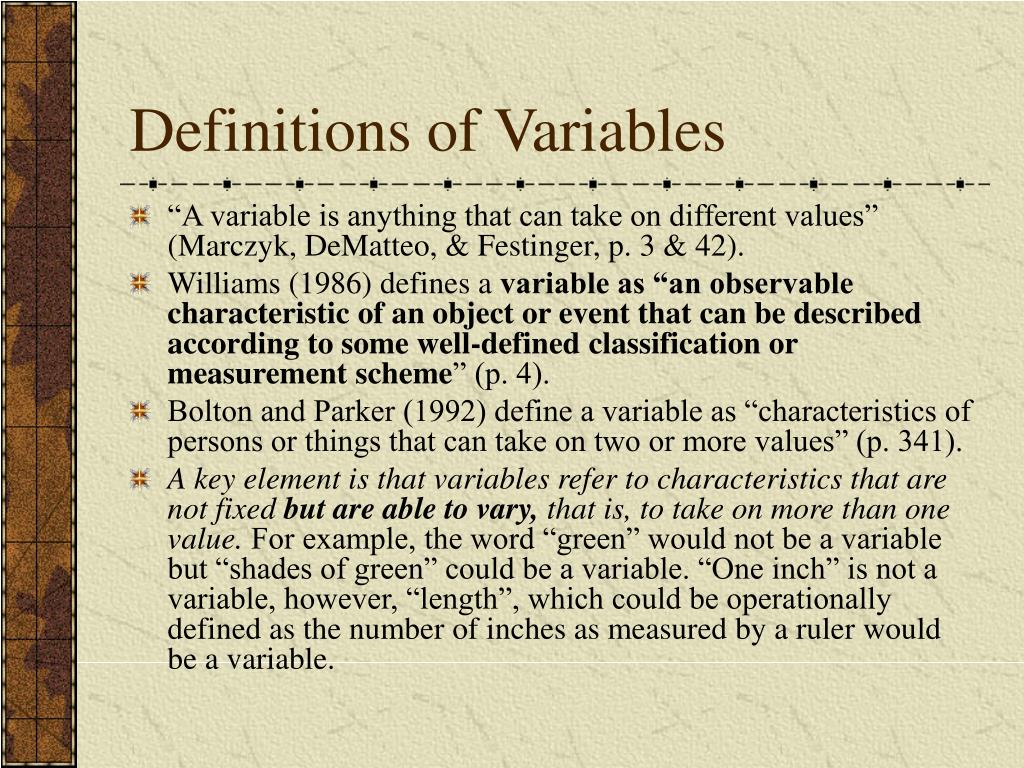 Definitions of Variables

“A variable is anything that can take on different values” (Marczyk, DeMatteo, & Festinger, p. 3 & 42).

Williams (1986) defines a variable as “an observable characteristic of an object or event that can be described according to some well-defined classification or measurement scheme” (p. 4).

Bolton and Parker (1992) define a variable as “characteristics of persons or things that can take on two or more values” (p. 341).

A key element is that variables refer to characteristics that are not fixed but are able to vary, that is, to take on more than one value. For example, the word “green” would not be a variable but “shades of green” could be a variable. “One inch” is not a variable, however, “length”, which could be operationally defined as the number of inches as measured by a ruler would be a variable.